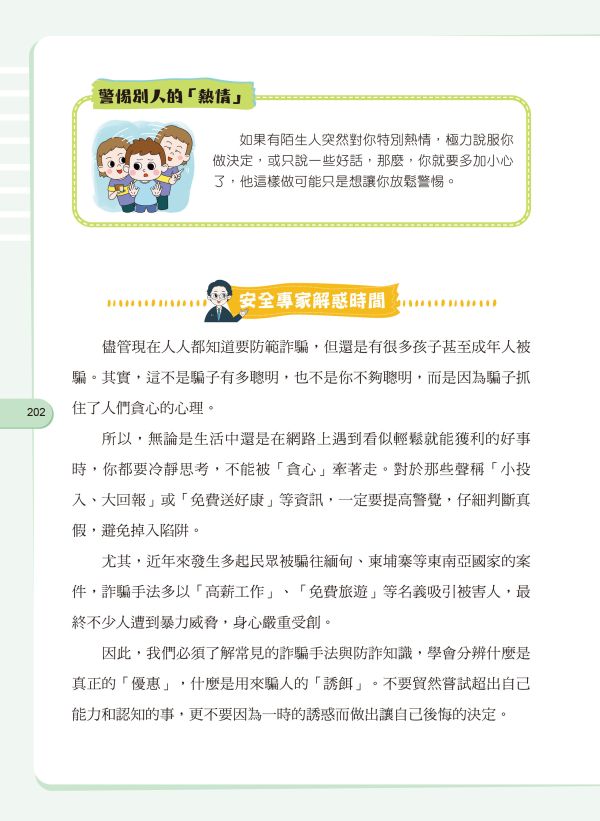 警惕別人的「熱情」

如果有陌生人突然對你特別熱情，極力說服你做決定，或只說一些好話，那麼，你就要多加小心了，他這樣做可能只是想讓你放鬆警惕。

安全專家解惑時間

儘管現在人人都知道要防範詐騙，但還是有很多孩子甚至成年人被騙。其實，這不是騙子有多聰明，也不是你不夠聰明，而是因為騙子抓住了人們貪心的心理。

202

所以，無論是生活中還是在網路上遇到看似輕鬆就能獲利的好事時，你都要冷靜思考，不能被「貪心」牽著走。對於那些聲稱「小投入、大回報」或「免費送好康」等資訊，一定要提高警覺，仔細判斷真假，避免掉入陷阱。

尤其，近年來發生多起民眾被騙往緬甸、柬埔寨等東南亞國家的案件，詐騙手法多以「高薪工作」、「免費旅遊」等名義吸引被害人，最終不少人遭到暴力威脅，身心嚴重受創。

因此，我們必須了解常見的詐騙手法與防詐知識，學會分辨什麼是真正的「優惠」，什麼是用來騙人的「誘餌」。不要貿然嘗試超出自己能力和認知的事，更不要因為一時的誘惑而做出讓自己後悔的決定。